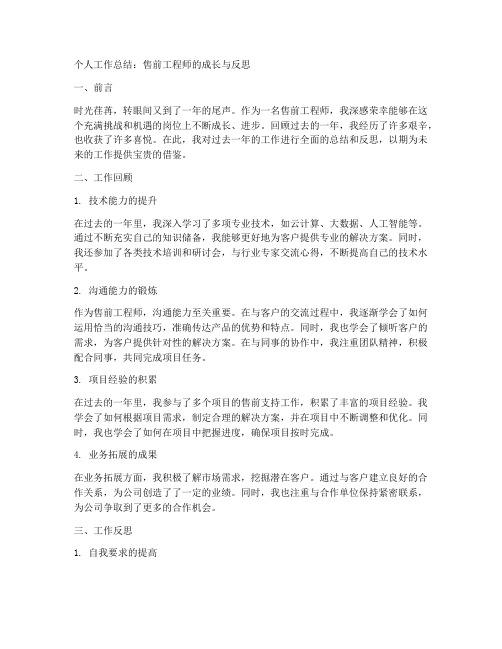 个人工作总结：售前工程师的成长与反思

一、前言

时光荏苒，转眼间又到了一年的尾声。作为一名售前工程师，我深感荣幸能够在这个充满挑战和机遇的岗位上不断成长、进步。回顾过去的一年，我经历了许多艰辛，也收获了许多喜悦。在此，我对过去一年的工作进行全面的总结和反思，以期为未来的工作提供宝贵的借鉴。

二、工作回顾

1. 技术能力的提升

在过去的一年里，我深入学习了多项专业技术，如云计算、大数据、人工智能等。通过不断充实自己的知识储备，我能够更好地为客户提供专业的解决方案。同时，我还参加了各类技术培训和研讨会，与行业专家交流心得，不断提高自己的技术水平。

2. 沟通能力的锻炼

作为售前工程师，沟通能力至关重要。在与客户的交流过程中，我逐渐学会了如何运用恰当的沟通技巧，准确传达产品的优势和特点。同时，我也学会了倾听客户的需求，为客户提供针对性的解决方案。在与同事的协作中，我注重团队精神，积极配合同事，共同完成项目任务。

3. 项目经验的积累

在过去的一年里，我参与了多个项目的售前支持工作，积累了丰富的项目经验。我学会了如何根据项目需求，制定合理的解决方案，并在项目中不断调整和优化。同时，我也学会了如何在项目中把握进度，确保项目按时完成。

4. 业务拓展的成果

在业务拓展方面，我积极了解市场需求，挖掘潜在客户。通过与客户建立良好的合作关系，为公司创造了一定的业绩。同时，我也注重与合作单位保持紧密联系，为公司争取到了更多的合作机会。

三、工作反思

1. 自我要求的提高